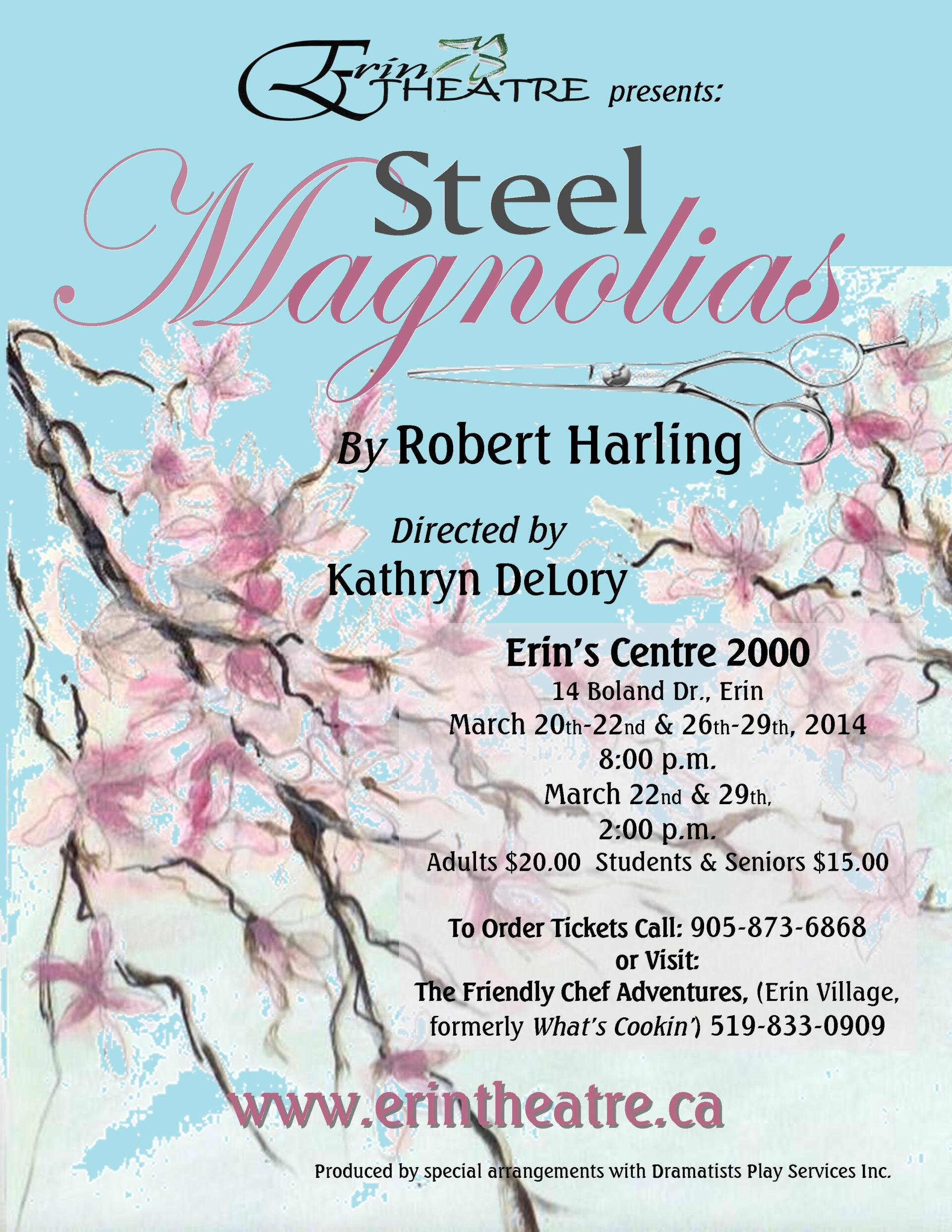 Erin THEATRE presents:

Steel Magnolias

By Robert Harling

Directed by
Kathryn DeLory

Erin's Centre 2000
14 Boland Dr., Erin
March 20th-22nd & 26th-29th, 2014
8:00 p.m.
March 22nd & 29th,
2:00 p.m.
Adults $20.00 Students & Seniors $15.00

To Order Tickets Call: 905-873-6868
or Visit:
The Friendly Chef Adventures, (Erin Village, formerly What's Cookin') 519-833-0909

www.erintheatre.ca

Produced by special arrangements with Dramatists Play Services Inc.